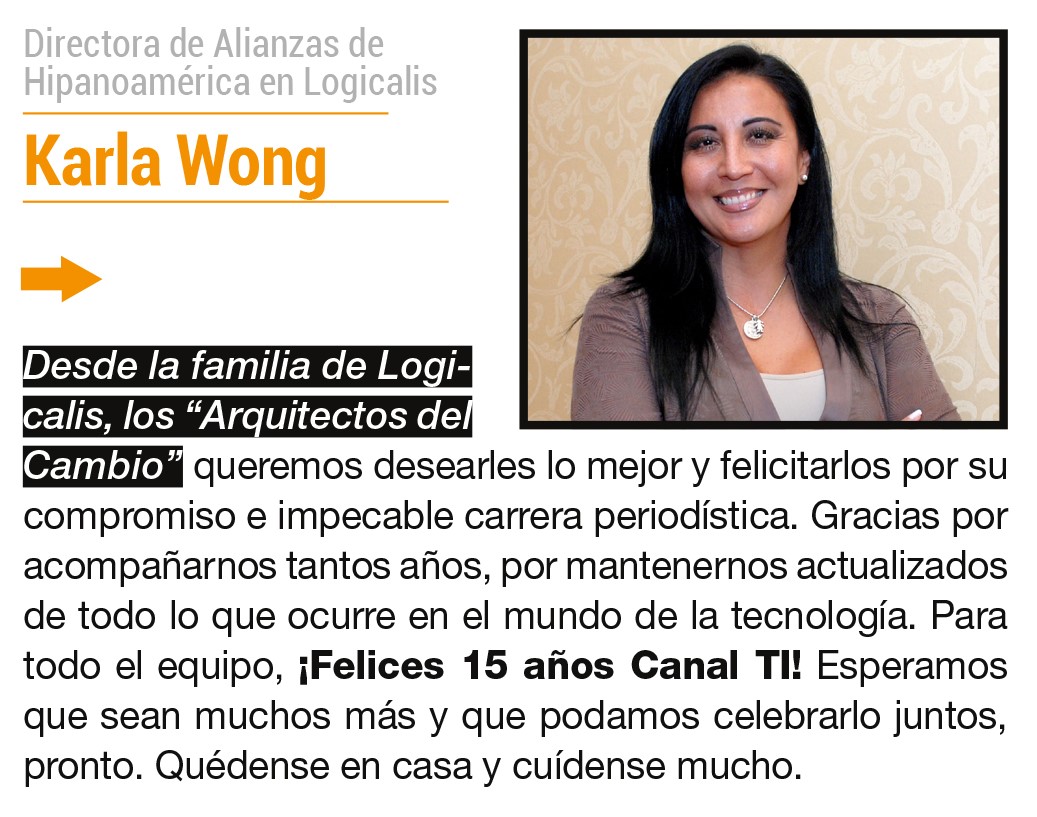 Directora de Alianzas de Hipanoamérica en Logicalis

Karla Wong

Desde la familia de Logicalis, los "Arquitectos del Cambio" queremos desearles lo mejor y felicitarlos por su compromiso e impecable carrera periodística. Gracias por acompañarnos tantos años, por mantenernos actualizados de todo lo que ocurre en el mundo de la tecnología. Para todo el equipo, ¡Felices 15 años Canal TI! Esperamos que sean muchos más y que podamos celebrarlo juntos, pronto. Quédense en casa y cuídense mucho.